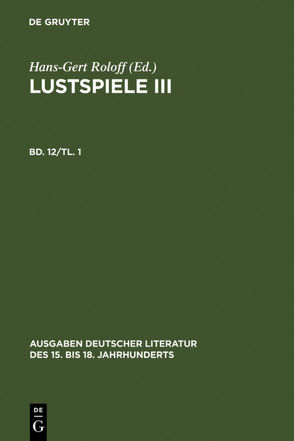 DE GRUYTER

Hans-Gert Roloff (Ed.)
LUSTSPIELE III

BD. 12/TL. 1

AUSGABEN DEUTSCHER LITERATUR DES 15. BIS 18. JAHRHUNDERTS

DE
G